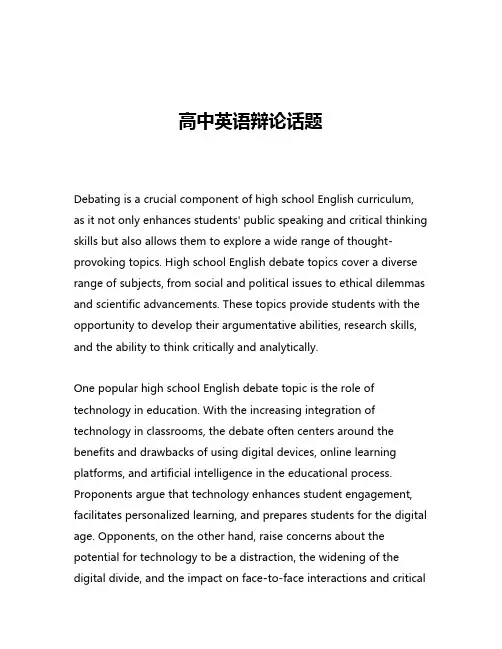 高中英语辩论话题

Debating is a crucial component of high school English curriculum, as it not only enhances students' public speaking and critical thinking skills but also allows them to explore a wide range of thought-provoking topics. High school English debate topics cover a diverse range of subjects, from social and political issues to ethical dilemmas and scientific advancements. These topics provide students with the opportunity to develop their argumentative abilities, research skills, and the ability to think critically and analytically.

One popular high school English debate topic is the role of technology in education. With the increasing integration of technology in classrooms, the debate often centers around the benefits and drawbacks of using digital devices, online learning platforms, and artificial intelligence in the educational process. Proponents argue that technology enhances student engagement, facilitates personalized learning, and prepares students for the digital age. Opponents, on the other hand, raise concerns about the potential for technology to be a distraction, the widening of the digital divide, and the impact on face-to-face interactions and critical